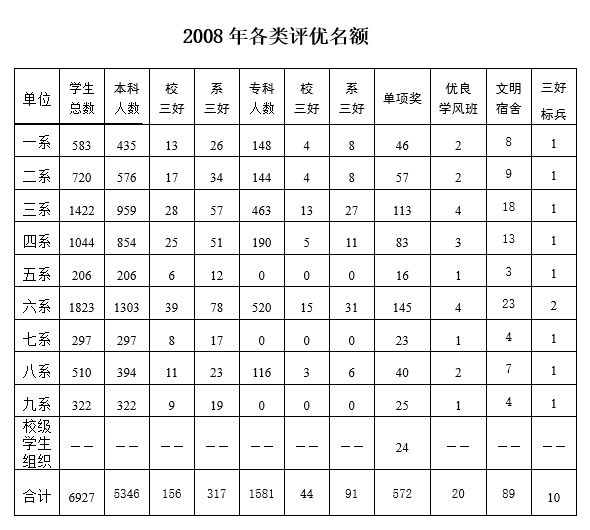 2008 年各类评优名额

| 单位 | 学生总数 | 本科人数 | 校三好 | 系三好 | 专科人数 | 校三好 | 系三好 | 单项奖 | 优良学风班 | 文明宿舍 | 三好标兵 |
|---|---|---|---|---|---|---|---|---|---|---|---|
| 一系 | 583 | 435 | 13 | 26 | 148 | 4 | 8 | 46 | 2 | 8 | 1 |
| 二系 | 720 | 576 | 17 | 34 | 144 | 4 | 8 | 57 | 2 | 9 | 1 |
| 三系 | 1422 | 959 | 28 | 57 | 463 | 13 | 27 | 113 | 4 | 18 | 1 |
| 四系 | 1044 | 854 | 25 | 51 | 190 | 5 | 11 | 83 | 3 | 13 | 1 |
| 五系 | 206 | 206 | 6 | 12 | 0 | 0 | 0 | 16 | 1 | 3 | 1 |
| 六系 | 1823 | 1303 | 39 | 78 | 520 | 15 | 31 | 145 | 4 | 23 | 2 |
| 七系 | 297 | 297 | 8 | 17 | 0 | 0 | 0 | 23 | 1 | 4 | 1 |
| 八系 | 510 | 394 | 11 | 23 | 116 | 3 | 6 | 40 | 2 | 7 | 1 |
| 九系 | 322 | 322 | 9 | 19 | 0 | 0 | 0 | 25 | 1 | 4 | 1 |
| 校级学生组织 | —— | —— | —— | —— | —— | —— | —— | 24 | —— | —— | —— |
| 合计 | 6927 | 5346 | 156 | 317 | 1581 | 44 | 91 | 572 | 20 | 89 | 10 |